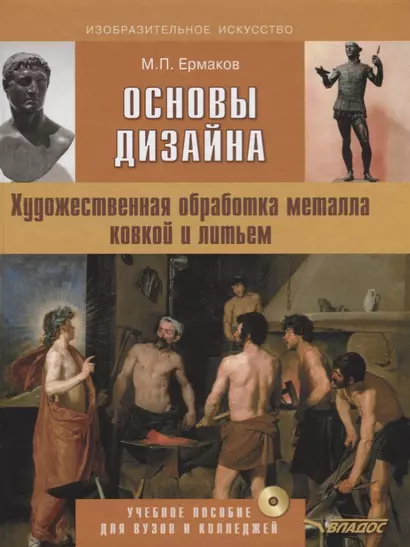 ИЗОБРАЗИТЕЛЬНОЕ ИСКУССТВО

М.П. Ермаков

ОСНОВЫ ДИЗАЙНА

Художественная обработка металла ковкой и литьем

УЧЕБНОЕ ПОСОБИЕ ДЛЯ ВУЗОВ И КОЛЛЕДЖЕЙ

ВЛАДОС